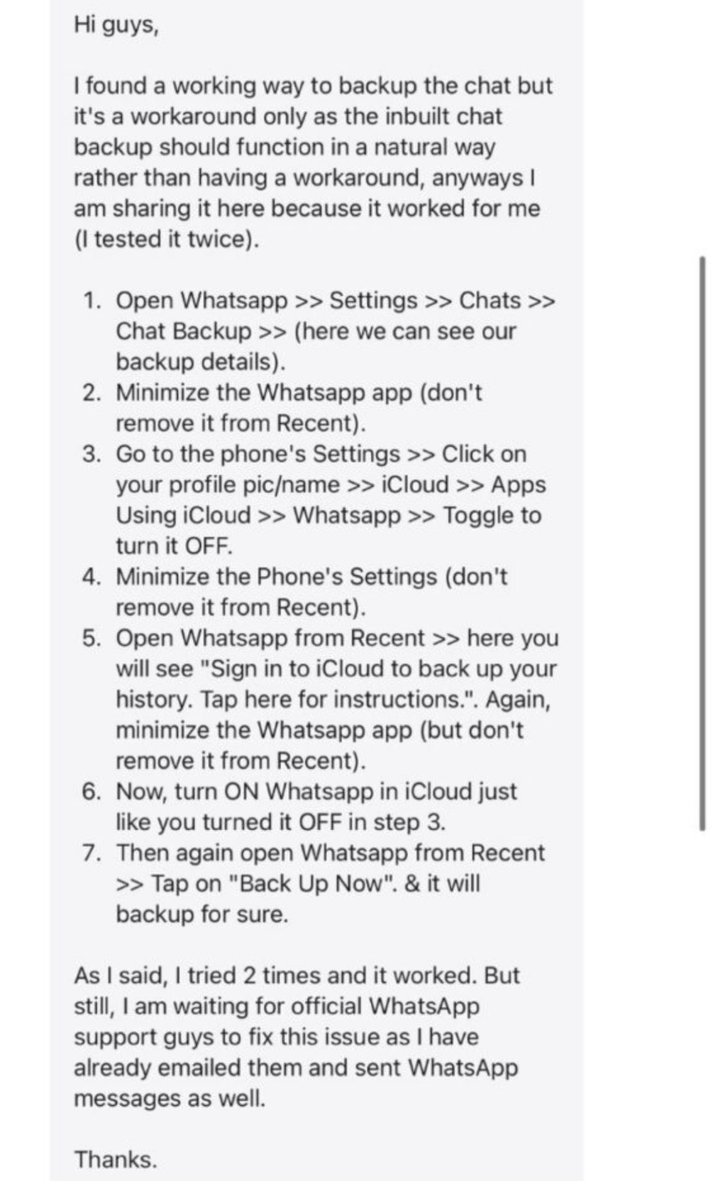 Hi guys,

I found a working way to backup the chat but it's a workaround only as the inbuilt chat backup should function in a natural way rather than having a workaround, anyways I am sharing it here because it worked for me (I tested it twice).

1. Open Whatsapp >> Settings >> Chats >> Chat Backup >> (here we can see our backup details).
2. Minimize the Whatsapp app (don't remove it from Recent).
3. Go to the phone's Settings >> Click on your profile pic/name >> iCloud >> Apps Using iCloud >> Whatsapp >> Toggle to turn it OFF.
4. Minimize the Phone's Settings (don't remove it from Recent).
5. Open Whatsapp from Recent >> here you will see "Sign in to iCloud to back up your history. Tap here for instructions.". Again, minimize the Whatsapp app (but don't remove it from Recent).
6. Now, turn ON Whatsapp in iCloud just like you turned it OFF in step 3.
7. Then again open Whatsapp from Recent >> Tap on "Back Up Now". & it will backup for sure.

As I said, I tried 2 times and it worked. But still, I am waiting for official WhatsApp support guys to fix this issue as I have already emailed them and sent WhatsApp messages as well.

Thanks.